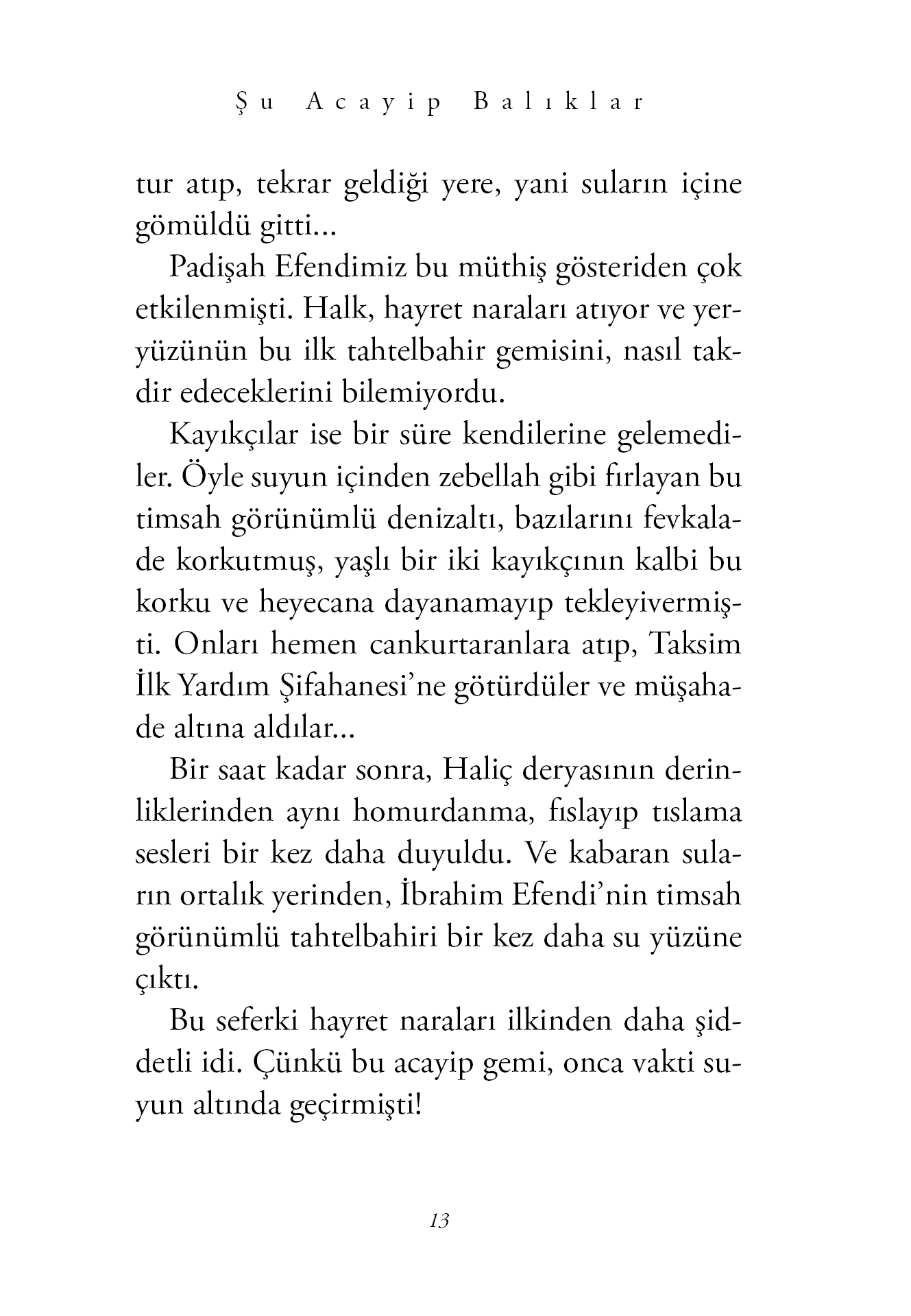 Şu Acayip Balıklar

tur atıp, tekrar geldiği yere, yani suların içine gömüldü gitti...

Padişah Efendimiz bu müthiş gösteriden çok etkilenmişti. Halk, hayret naraları atıyor ve yeryüzünün bu ilk tahtelbahir gemisini, nasıl takdir edeceklerini bilemiyordu.

Kayıkçılar ise bir süre kendilerine gelemediler. Öyle suyun içinden zebellah gibi fırlayan bu timsah görünümlü denizaltı, bazılarını fevkalade korkutmuş, yaşlı bir iki kayıkçının kalbi bu korku ve heyecana dayanamayıp tekleyivermişti. Onları hemen cankurtaranlara atıp, Taksim İlk Yardım Şifahanesi'ne götürdüler ve müşahade altına aldılar...

Bir saat kadar sonra, Haliç deryasının derinliklerinden aynı homurdanma, fıslayıp tıslama sesleri bir kez daha duyuldu. Ve kabaran suların ortalık yerinden, İbrahim Efendi'nin timsah görünümlü tahtelbahiri bir kez daha su yüzüne çıktı.

Bu seferki hayret naraları ilkinden daha şiddetli idi. Çünkü bu acayip gemi, onca vakti suyun altında geçirmişti!

13